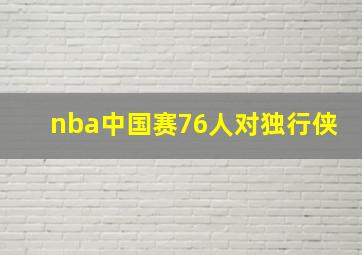 nba中国赛76人对独行侠